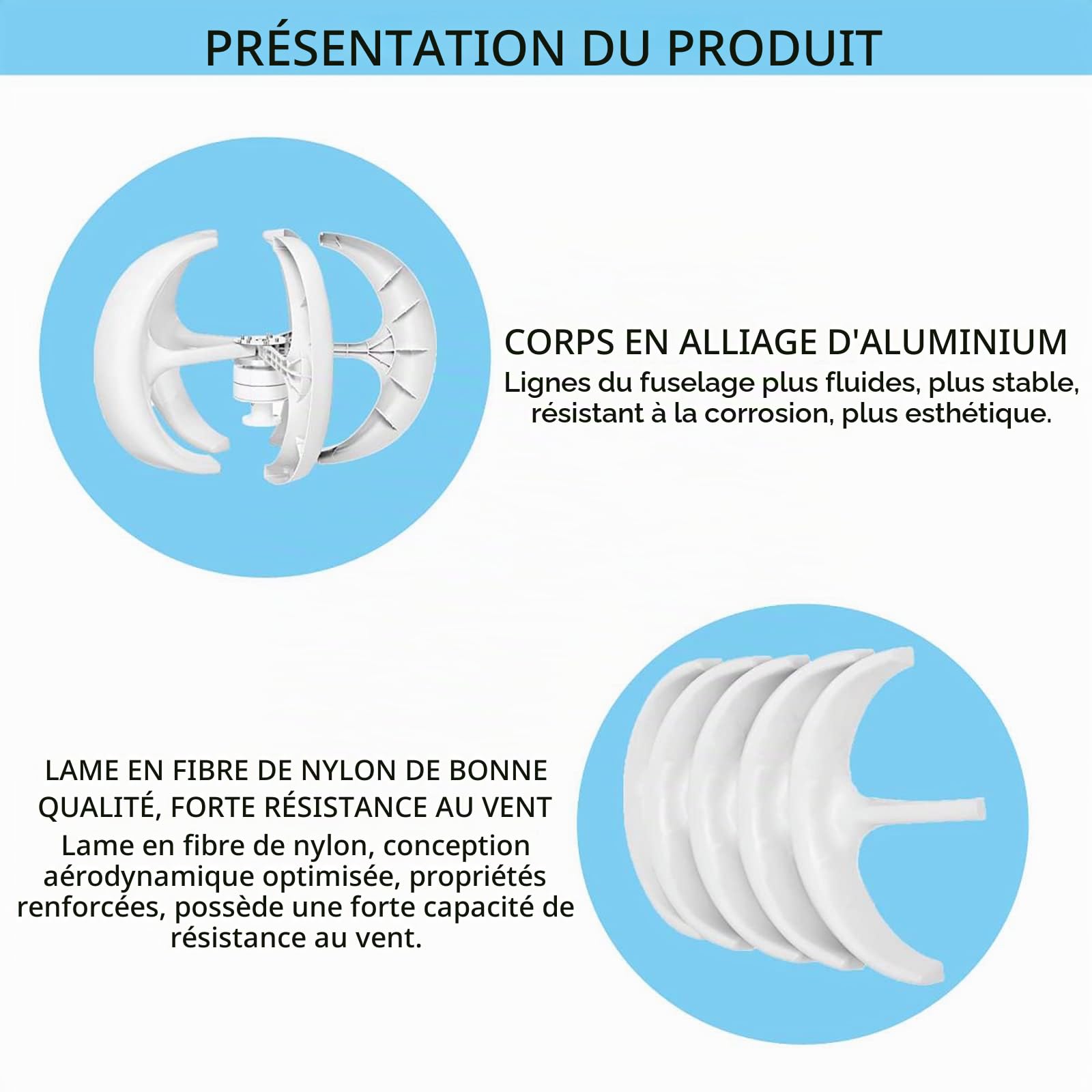 PRÉSENTATION DU PRODUIT

CORPS EN ALLIAGE D'ALUMINIUM
Lignes du fuselage plus fluides, plus stable, résistant à la corrosion, plus esthétique.

LAME EN FIBRE DE NYLON DE BONNE QUALITÉ, FORTE RÉSISTANCE AU VENT
Lame en fibre de nylon, conception aérodynamique optimisée, propriétés renforcées, possède une forte capacité de résistance au vent.